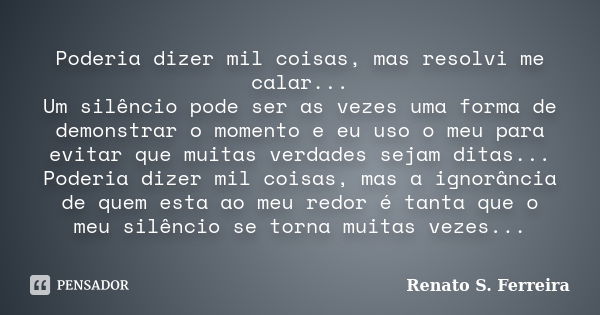 Poderia dizer mil coisas, mas resolvi me calar...
Um silêncio pode ser as vezes uma forma de demonstrar o momento e eu uso o meu para evitar que muitas verdades sejam ditas...
Poderia dizer mil coisas, mas a ignorância de quem esta ao meu redor é tanta que o meu silêncio se torna muitas vezes...

PENSADOR

Renato S. Ferreira